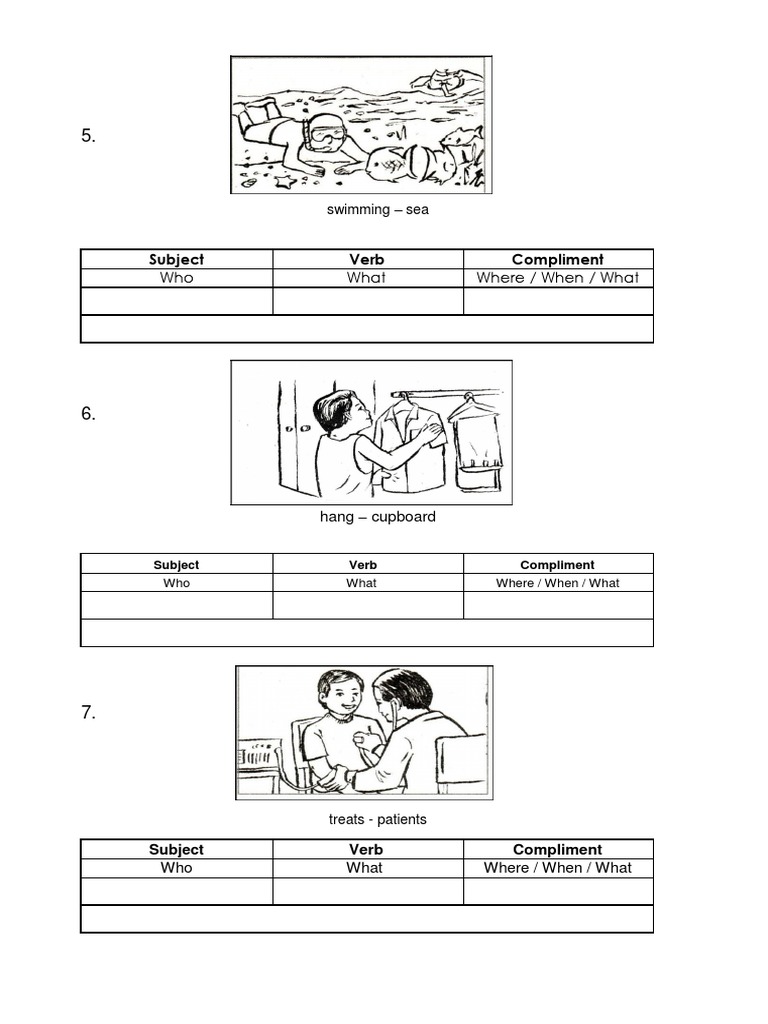 5.

swimming – sea

| Subject | Verb | Compliment |
|---|---|---|
| Who | What | Where / When / What |
| | | |
| | | |

6.

hang – cupboard

| Subject | Verb | Compliment |
|---|---|---|
| Who | What | Where / When / What |
| | | |
| | | |

7.

treats - patients

| Subject | Verb | Compliment |
|---|---|---|
| Who | What | Where / When / What |
| | | |
| | | |